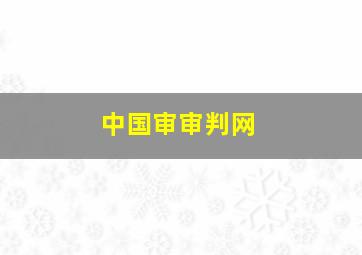 中国审审判网